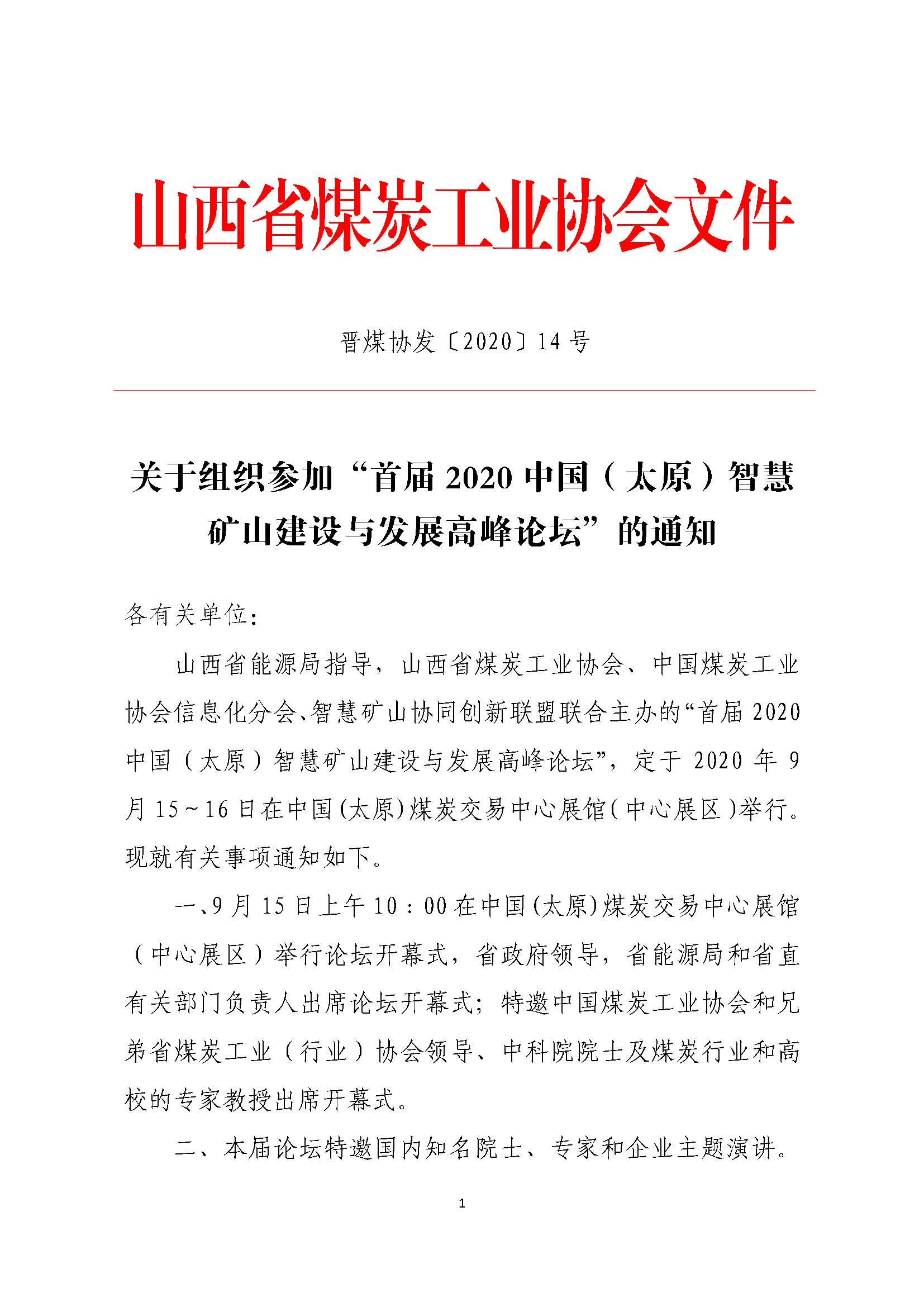 山西省煤炭工业协会文件

晋煤协发〔2020〕14号

关于组织参加“首届2020中国（太原）智慧矿山建设与发展高峰论坛”的通知

各有关单位：

山西省能源局指导，山西省煤炭工业协会、中国煤炭工业协会信息化分会、智慧矿山协同创新联盟联合主办的“首届2020中国（太原）智慧矿山建设与发展高峰论坛”，定于2020年9月15～16日在中国(太原)煤炭交易中心展馆(中心展区)举行。现就有关事项通知如下。

一、9月15日上午10：00在中国(太原)煤炭交易中心展馆（中心展区）举行论坛开幕式，省政府领导，省能源局和省直有关部门负责人出席论坛开幕式；特邀中国煤炭工业协会和兄弟省煤炭工业（行业）协会领导、中科院院士及煤炭行业和高校的专家教授出席开幕式。

二、本届论坛特邀国内知名院士、专家和企业主题演讲。

1